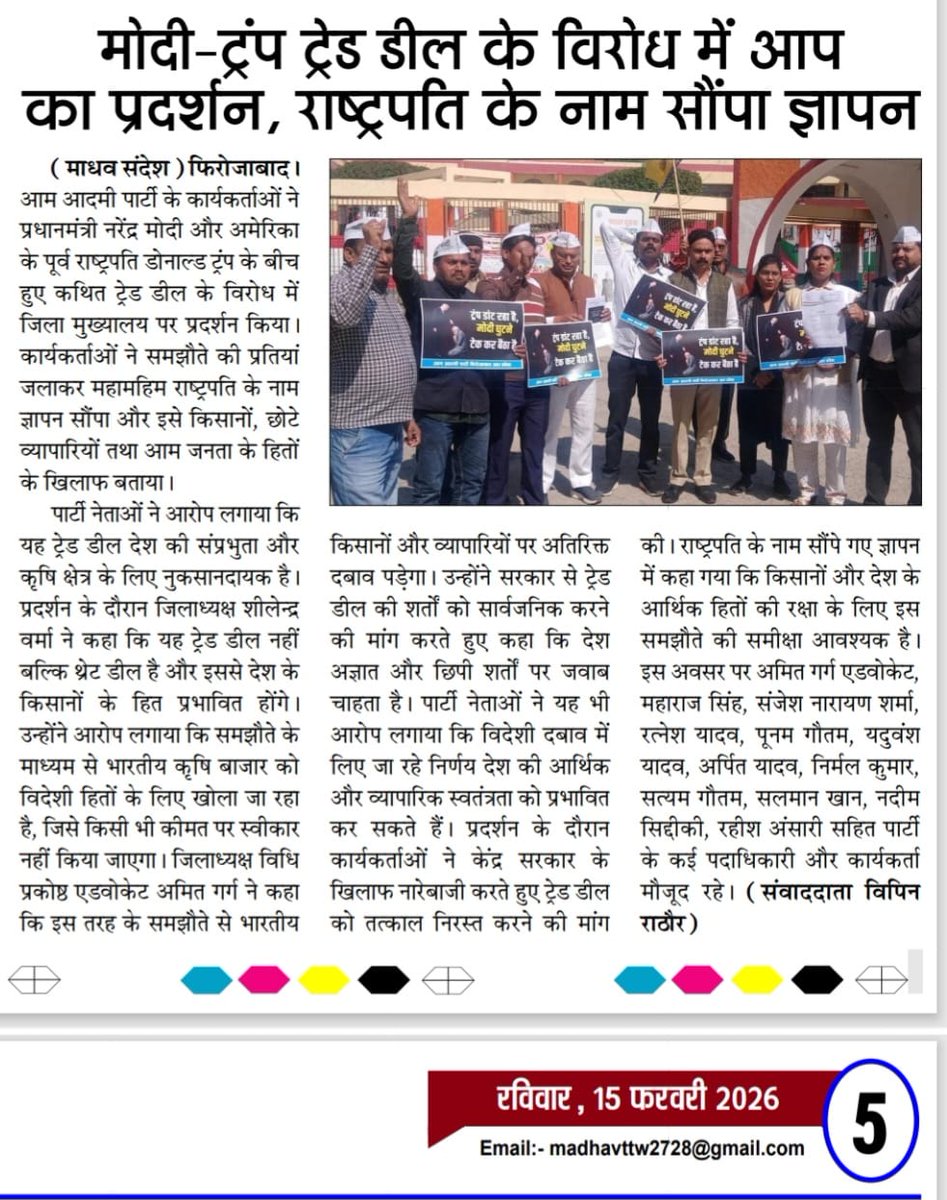 मोदी-ट्रंप ट्रेड डील के विरोध में आप का प्रदर्शन, राष्ट्रपति के नाम सौंपा ज्ञापन

( माधव संदेश ) फिरोजाबाद। आम आदमी पार्टी के कार्यकर्ताओं ने प्रधानमंत्री नरेंद्र मोदी और अमेरिका के पूर्व राष्ट्रपति डोनाल्ड ट्रंप के बीच हुए कथित ट्रेड डील के विरोध में जिला मुख्यालय पर प्रदर्शन किया। कार्यकर्ताओं ने समझौते की प्रतियां जलाकर महामहिम राष्ट्रपति के नाम ज्ञापन सौंपा और इसे किसानों, छोटे व्यापारियों तथा आम जनता के हितों के खिलाफ बताया।

पार्टी नेताओं ने आरोप लगाया कि यह ट्रेड डील देश की संप्रभुता और कृषि क्षेत्र के लिए नुकसानदायक है। प्रदर्शन के दौरान जिलाध्यक्ष शीलेन्द्र वर्मा ने कहा कि यह ट्रेड डील नहीं बल्कि थ्रेट डील है और इससे देश के किसानों के हित प्रभावित होंगे। उन्होंने आरोप लगाया कि समझौते के माध्यम से भारतीय कृषि बाजार को विदेशी हितों के लिए खोला जा रहा है, जिसे किसी भी कीमत पर स्वीकार नहीं किया जाएगा। जिलाध्यक्ष विधि प्रकोष्ठ एडवोकेट अमित गर्ग ने कहा कि इस तरह के समझौते से भारतीय किसानों और व्यापारियों पर अतिरिक्त दबाव पड़ेगा। उन्होंने सरकार से ट्रेड डील की शर्तों को सार्वजनिक करने की मांग करते हुए कहा कि देश अज्ञात और छिपी शर्तों पर जवाब चाहता है। पार्टी नेताओं ने यह भी आरोप लगाया कि विदेशी दबाव में लिए जा रहे निर्णय देश की आर्थिक और व्यापारिक स्वतंत्रता को प्रभावित कर सकते हैं। प्रदर्शन के दौरान कार्यकर्ताओं ने केंद्र सरकार के खिलाफ नारेबाजी करते हुए ट्रेड डील को तत्काल निरस्त करने की मांग की। राष्ट्रपति के नाम सौंपे गए ज्ञापन में कहा गया कि किसानों और देश के आर्थिक हितों की रक्षा के लिए इस समझौते की समीक्षा आवश्यक है। इस अवसर पर अमित गर्ग एडवोकेट, महाराज सिंह, संजेश नारायण शर्मा, रत्नेश यादव, पूनम गौतम, यदुवंश यादव, अर्पित यादव, निर्मल कुमार, सत्यम गौतम, सलमान खान, नदीम सिद्दीकी, रहीश अंसारी सहित पार्टी के कई पदाधिकारी और कार्यकर्ता मौजूद रहे। ( संवाददाता विपिन राठौर)

ट्रंप डांट रहा है, मोदी घुटने टेक कर बैठा है

रविवार , 15 फरवरी 2026

Email:- madhavttw2728@gmail.com

5